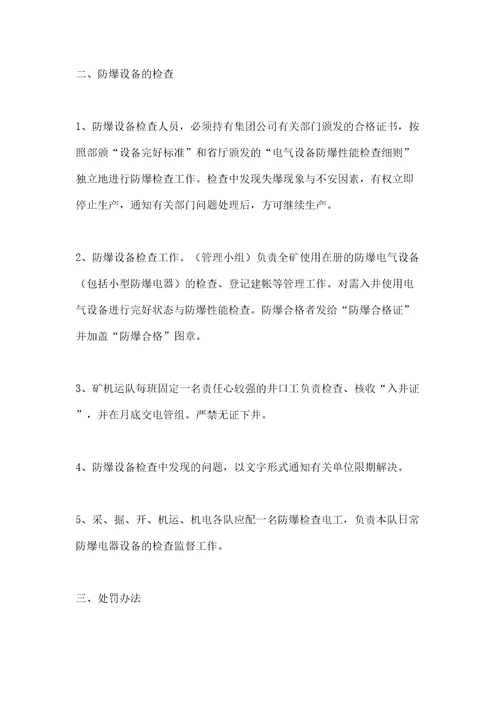 二、防爆设备的检查

1、防爆设备检查人员，必须持有集团公司有关部门颁发的合格证书，按照部颁“设备完好标准”和省厅颁发的“电气设备防爆性能检查细则”独立地进行防爆检查工作。检查中发现失爆现象与不安因素，有权立即停止生产，通知有关部门问题处理后，方可继续生产。

2、防爆设备检查工作。（管理小组）负责全矿使用在册的防爆电气设备（包括小型防爆电器）的检查、登记建帐等管理工作。对需入井使用电气设备进行完好状态与防爆性能检查。防爆合格者发给“防爆合格证”并加盖“防爆合格”图章。

3、矿机运队每班固定一名责任心较强的井口工负责检查、核收“入井证”，并在月底交电管组。严禁无证下井。

4、防爆设备检查中发现的问题，以文字形式通知有关单位限期解决。

5、采、掘、开、机运、机电各队应配一名防爆检查电工，负责本队日常防爆电器设备的检查监督工作。

三、处罚办法